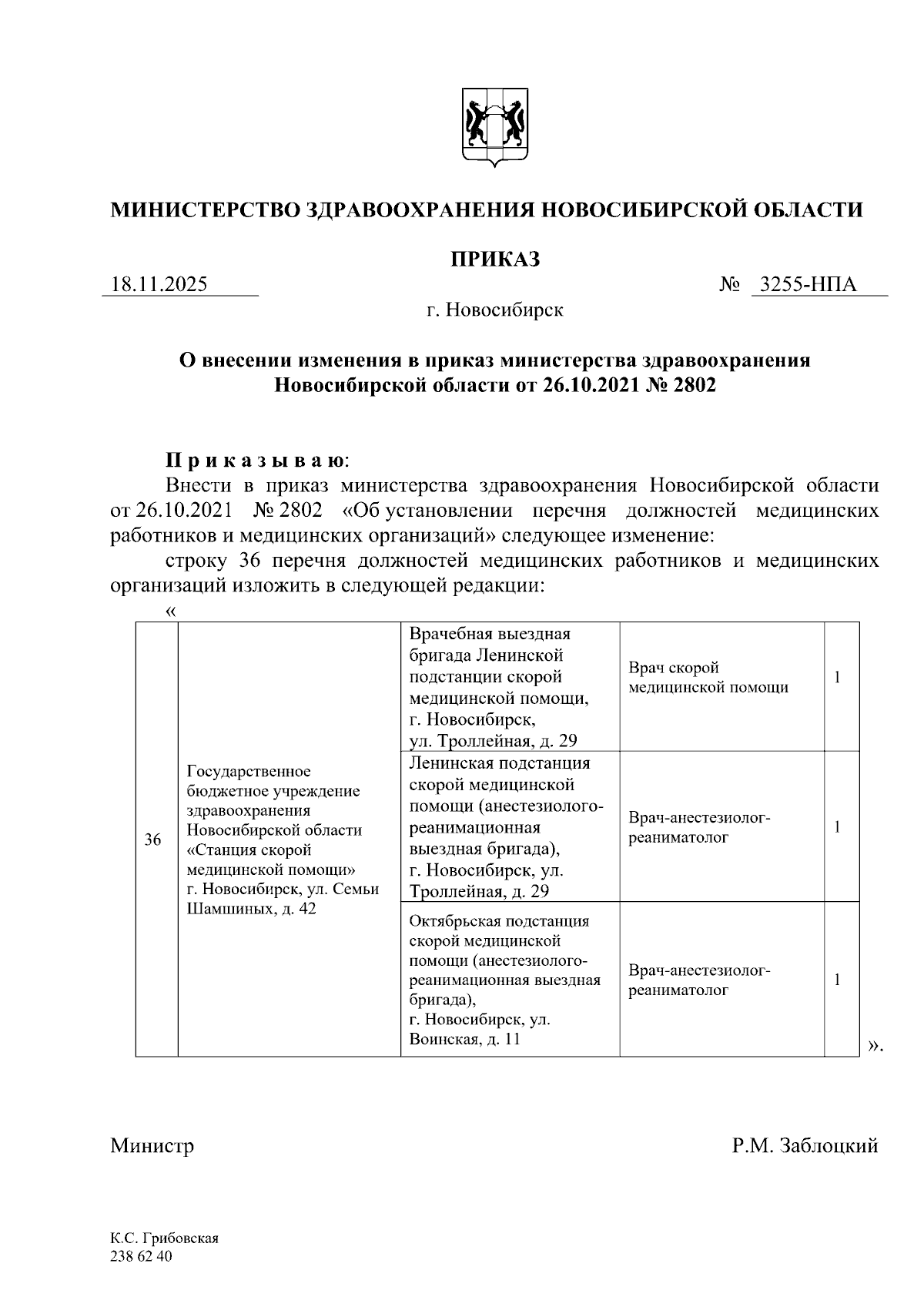 МИНИСТЕРСТВО ЗДРАВООХРАНЕНИЯ НОВОСИБИРСКОЙ ОБЛАСТИ

ПРИКАЗ

18.11.2025 № 3255-НПА

г. Новосибирск

О внесении изменения в приказ министерства здравоохранения Новосибирской области от 26.10.2021 № 2802

Приказываю:

Внести в приказ министерства здравоохранения Новосибирской области от 26.10.2021 № 2802 «Об установлении перечня должностей медицинских работников и медицинских организаций» следующее изменение:

строку 36 перечня должностей медицинских работников и медицинских организаций изложить в следующей редакции:

«

| 36 | Государственное бюджетное учреждение здравоохранения Новосибирской области «Станция скорой медицинской помощи» г. Новосибирск, ул. Семьи Шамшиных, д. 42 | Врачебная выездная бригада Ленинской подстанции скорой медицинской помощи, г. Новосибирск, ул. Троллейная, д. 29 | Врач скорой медицинской помощи | 1 |
|---|---|---|---|---|
| | | Ленинская подстанция скорой медицинской помощи (анестезиолого-реанимационная выездная бригада), г. Новосибирск, ул. Троллейная, д. 29 | Врач-анестезиолог-реаниматолог | 1 |
| | | Октябрьская подстанция скорой медицинской помощи (анестезиолого-реанимационная выездная бригада), г. Новосибирск, ул. Воинская, д. 11 | Врач-анестезиолог-реаниматолог | 1 |

».

Министр Р.М. Заблоцкий

К.С. Грибовская
238 62 40